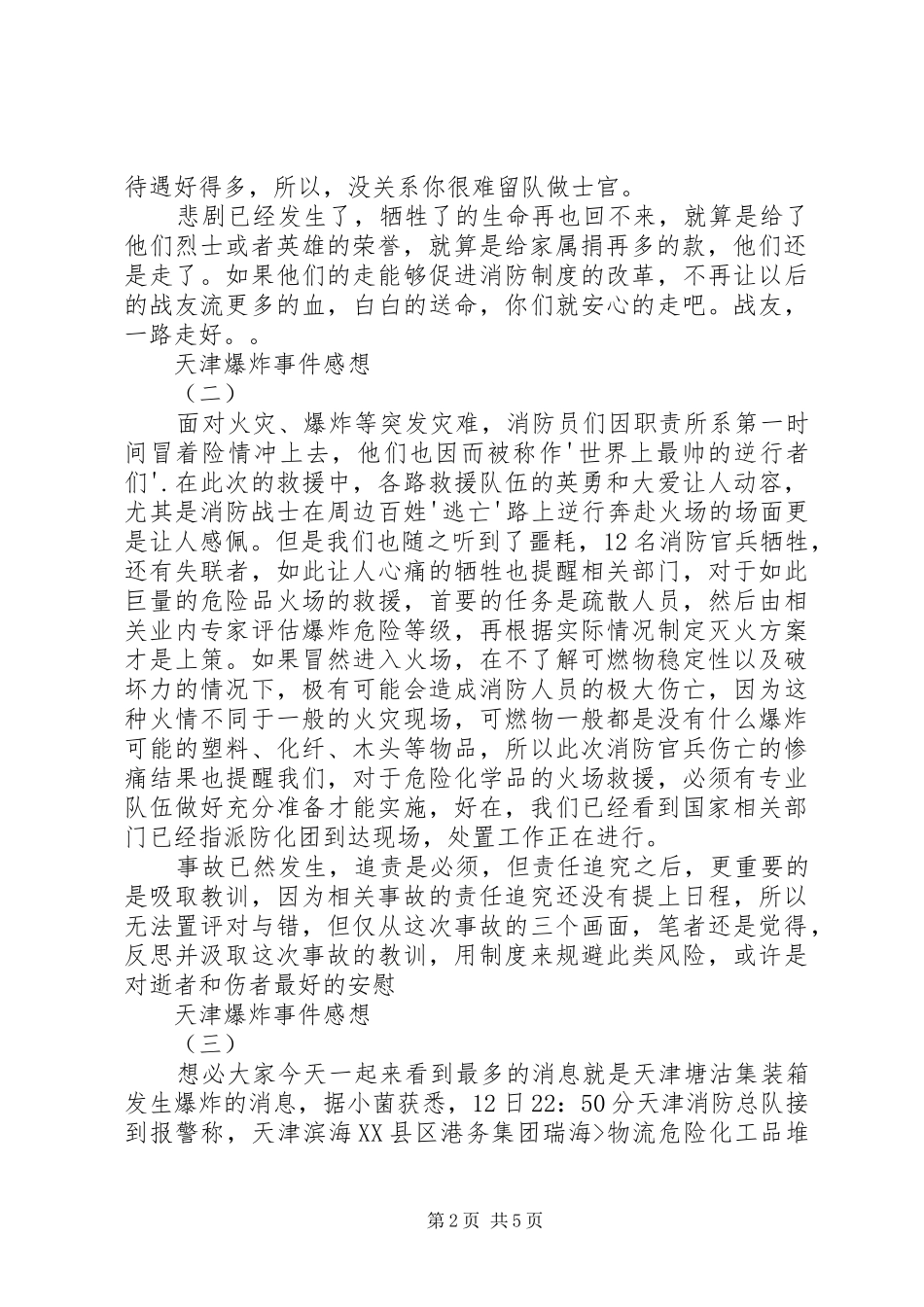 待遇好得多，所以，没关系你很难留队做士官。

悲剧已经发生了，牺牲了的生命再也回不来，就算是给了他们烈士或者英雄的荣誉，就算是给家属捐再多的款，他们还是走了。如果他们的走能够促进消防制度的改革，不再让以后的战友流更多的血，白白的送命，你们就安心的走吧。战友，一路走好。。

天津爆炸事件感想

（二）

面对火灾、爆炸等突发灾难，消防员们因职责所系第一时间冒着险情冲上去，他们也因而被称作'世界上最帅的逆行者们'.在此次的救援中，各路救援队伍的英勇和大爱让人动容，尤其是消防战士在周边百姓'逃亡'路上逆行奔赴火场的场面更是让人感佩。但是我们也随之听到了噩耗，12名消防官兵牺牲，还有失联者，如此让人心痛的牺牲也提醒相关部门，对于如此巨量的危险品火场的救援，首要的任务是疏散人员，然后由相关业内专家评估爆炸危险等级，再根据实际情况制定灭火方案才是上策。如果冒然进入火场，在不了解可燃物稳定性以及破坏力的情况下，极有可能会造成消防人员的极大伤亡，因为这种火情不同于一般的火灾现场，可燃物一般都是没有什么爆炸可能的塑料、化纤、木头等物品，所以此次消防官兵伤亡的惨痛结果也提醒我们，对于危险化学品的火场救援，必须有专业队伍做好充分准备才能实施，好在，我们已经看到国家相关部门已经指派防化团到达现场，处置工作正在进行。

事故已然发生，追责是必须，但责任追究之后，更重要的是吸取教训，因为相关事故的责任追究还没有提上日程，所以无法置评对与错，但仅从这次事故的三个画面，笔者还是觉得，反思并汲取这次事故的教训，用制度来规避此类风险，或许是对逝者和伤者最好的安慰

天津爆炸事件感想

（三）

想必大家今天一起来看到最多的消息就是天津塘沽集装箱发生爆炸的消息，据小菌获悉，12日22：50分天津消防总队接到报警称，天津滨海XX县区港务集团瑞海>物流危险化工品堆

第2页 共5页